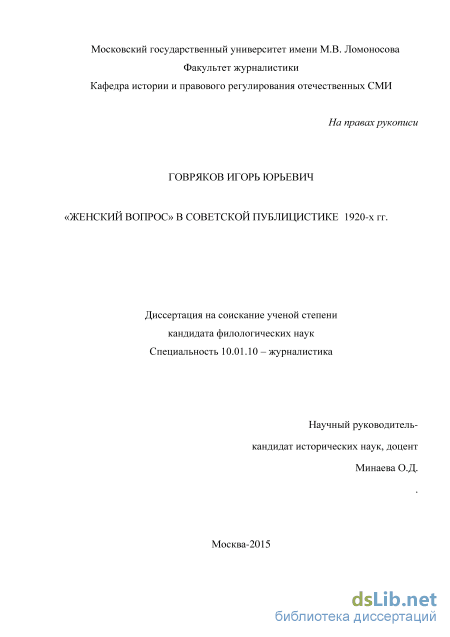 Московский государственный университет имени М.В. Ломоносова
Факультет журналистики
Кафедра истории и правового регулирования отечественных СМИ

На правах рукописи

ГОВРЯКОВ ИГОРЬ ЮРЬЕВИЧ

«ЖЕНСКИЙ ВОПРОС» В СОВЕТСКОЙ ПУБЛИЦИСТИКЕ 1920-х гг.

Диссертация на соискание ученой степени
кандидата филологических наук
Специальность 10.01.10 – журналистика

Научный руководитель-
кандидат исторических наук, доцент
Минаева О.Д.
.

Москва-2015

dsLib.net
библиотека диссертаций